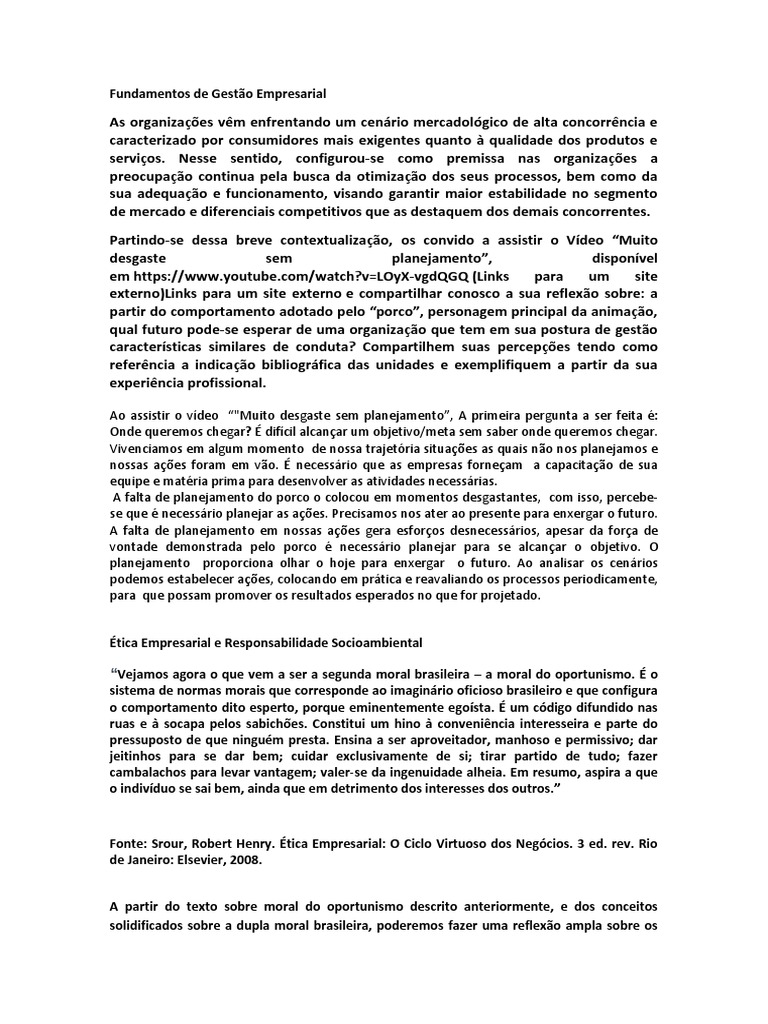 Fundamentos de Gestão Empresarial

As organizações vêm enfrentando um cenário mercadológico de alta concorrência e caracterizado por consumidores mais exigentes quanto à qualidade dos produtos e serviços. Nesse sentido, configurou-se como premissa nas organizações a preocupação continua pela busca da otimização dos seus processos, bem como da sua adequação e funcionamento, visando garantir maior estabilidade no segmento de mercado e diferenciais competitivos que as destaquem dos demais concorrentes.

Partindo-se dessa breve contextualização, os convido a assistir o Vídeo "Muito desgaste sem planejamento", disponível em https://www.youtube.com/watch?v=LOyX-vgdQGQ (Links para um site externo)Links para um site externo e compartilhar conosco a sua reflexão sobre: a partir do comportamento adotado pelo "porco", personagem principal da animação, qual futuro pode-se esperar de uma organização que tem em sua postura de gestão características similares de conduta? Compartilhem suas percepções tendo como referência a indicação bibliográfica das unidades e exemplifiquem a partir da sua experiência profissional.

Ao assistir o vídeo ""Muito desgaste sem planejamento", A primeira pergunta a ser feita é: Onde queremos chegar? É difícil alcançar um objetivo/meta sem saber onde queremos chegar. Vivenciamos em algum momento de nossa trajetória situações as quais não nos planejamos e nossas ações foram em vão. É necessário que as empresas forneçam a capacitação de sua equipe e matéria prima para desenvolver as atividades necessárias.
A falta de planejamento do porco o colocou em momentos desgastantes, com isso, percebe-se que é necessário planejar as ações. Precisamos nos ater ao presente para enxergar o futuro. A falta de planejamento em nossas ações gera esforços desnecessários, apesar da força de vontade demonstrada pelo porco é necessário planejar para se alcançar o objetivo. O planejamento proporciona olhar o hoje para enxergar o futuro. Ao analisar os cenários podemos estabelecer ações, colocando em prática e reavaliando os processos periodicamente, para que possam promover os resultados esperados no que for projetado.

Ética Empresarial e Responsabilidade Socioambiental

"Vejamos agora o que vem a ser a segunda moral brasileira – a moral do oportunismo. É o sistema de normas morais que corresponde ao imaginário oficioso brasileiro e que configura o comportamento dito esperto, porque eminentemente egoísta. É um código difundido nas ruas e à socapa pelos sabichões. Constitui um hino à conveniência interesseira e parte do pressuposto de que ninguém presta. Ensina a ser aproveitador, manhoso e permissivo; dar jeitinhos para se dar bem; cuidar exclusivamente de si; tirar partido de tudo; fazer cambalachos para levar vantagem; valer-se da ingenuidade alheia. Em resumo, aspira a que o indivíduo se sai bem, ainda que em detrimento dos interesses dos outros."

Fonte: Srour, Robert Henry. Ética Empresarial: O Ciclo Virtuoso dos Negócios. 3 ed. rev. Rio de Janeiro: Elsevier, 2008.

A partir do texto sobre moral do oportunismo descrito anteriormente, e dos conceitos solidificados sobre a dupla moral brasileira, poderemos fazer uma reflexão ampla sobre os